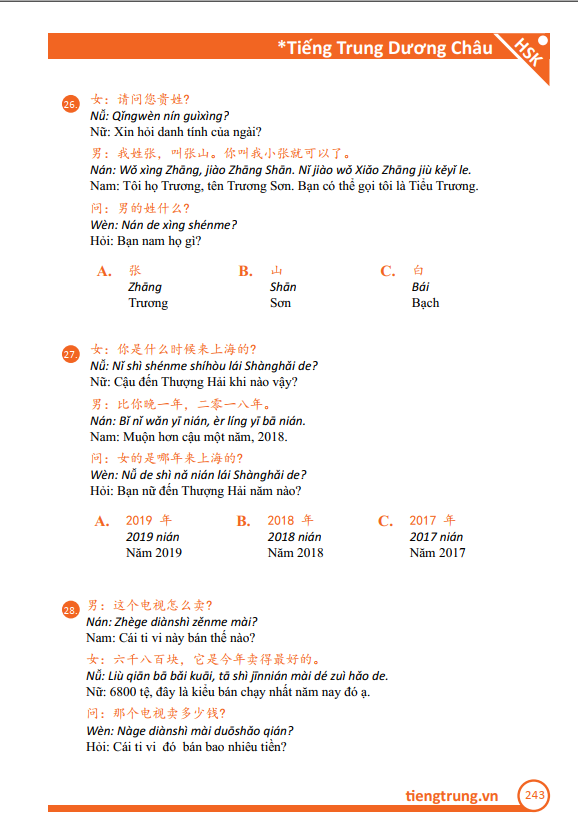 *Tiếng Trung Dương Châu HSK

26. 女：请问您贵姓？
Nǚ: Qǐngwèn nín guìxìng?
Nữ: Xin hỏi danh tính của ngài?

男：我姓张，叫张山。你叫我小张就可以了。
Nán: Wǒ xìng Zhāng, jiào Zhāng Shān. Nǐ jiào wǒ Xiǎo Zhāng jiù kěyǐ le.
Nam: Tôi họ Trương, tên Trương Sơn. Bạn có thể gọi tôi là Tiểu Trương.

问：男的姓什么？
Wèn: Nán de xìng shénme?
Hỏi: Bạn nam họ gì?

A. 张
Zhāng
Trương

B. 山
Shān
Sơn

C. 白
Bái
Bạch

27. 女：你是什么时候来上海的？
Nǚ: Nǐ shì shénme shíhòu lái Shànghǎi de?
Nữ: Cậu đến Thượng Hải khi nào vậy?

男：比你晚一年，二零一八年。
Nán: Bǐ nǐ wǎn yī nián, èr líng yī bā nián.
Nam: Muộn hơn cậu một năm, 2018.

问：女的是哪年来上海的？
Wèn: Nǚ de shì nǎ nián lái Shànghǎi de?
Hỏi: Bạn nữ đến Thượng Hải năm nào?

A. 2019 年
2019 nián
Năm 2019

B. 2018 年
2018 nián
Năm 2018

C. 2017 年
2017 nián
Năm 2017

28. 男：这个电视怎么卖？
Nán: Zhège diànshì zěnme mài?
Nam: Cái ti vi này bán thế nào?

女：六千八百块，它是今年卖得最好的。
Nǚ: Liù qiān bā bǎi kuài, tā shì jīnnián mài dé zuì hǎo de.
Nữ: 6800 tệ, đây là kiểu bán chạy nhất năm nay đó ạ.

问：那个电视卖多少钱？
Wèn: Nàge diànshì mài duōshǎo qián?
Hỏi: Cái ti vi đó bán bao nhiêu tiền?

tiengtrung.vn 243